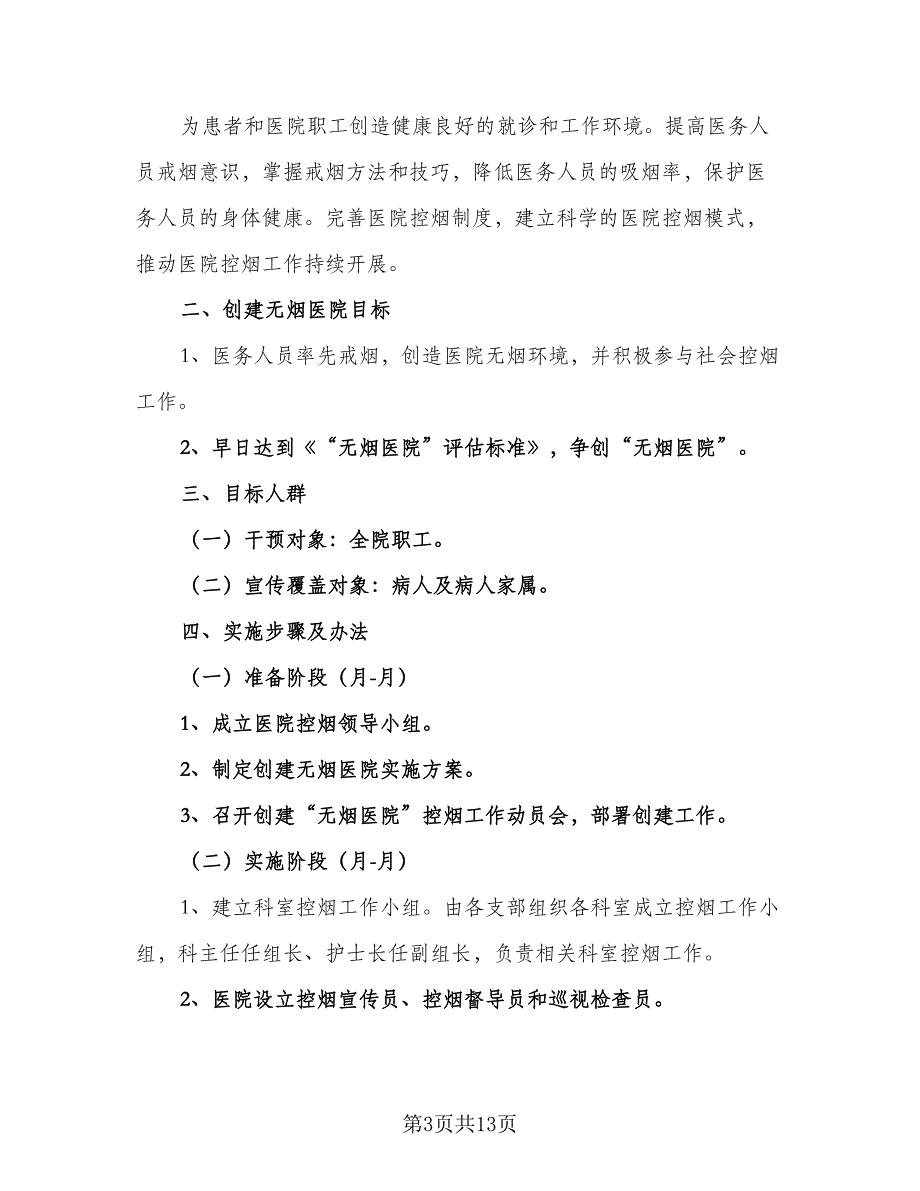 为患者和医院职工创造健康良好的就诊和工作环境。提高医务人员戒烟意识，掌握戒烟方法和技巧，降低医务人员的吸烟率，保护医务人员的身体健康。完善医院控烟制度，建立科学的医院控烟模式，推动医院控烟工作持续开展。

二、创建无烟医院目标

1、医务人员率先戒烟，创造医院无烟环境，并积极参与社会控烟工作。

2、早日达到《“无烟医院”评估标准》，争创“无烟医院”。

三、目标人群

（一）干预对象：全院职工。

（二）宣传覆盖对象：病人及病人家属。

四、实施步骤及办法

（一）准备阶段（月-月）

1、成立医院控烟领导小组。

2、制定创建无烟医院实施方案。

3、召开创建“无烟医院”控烟工作动员会，部署创建工作。

（二）实施阶段（月-月）

1、建立科室控烟工作小组。由各支部组织各科室成立控烟工作小组，科主任任组长、护士长任副组长，负责相关科室控烟工作。

2、医院设立控烟宣传员、控烟督导员和巡视检查员。

第3页共13页